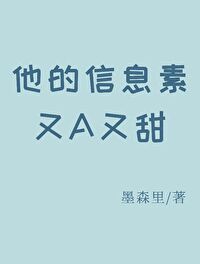 他的信息素
又A又甜

墨森里/著